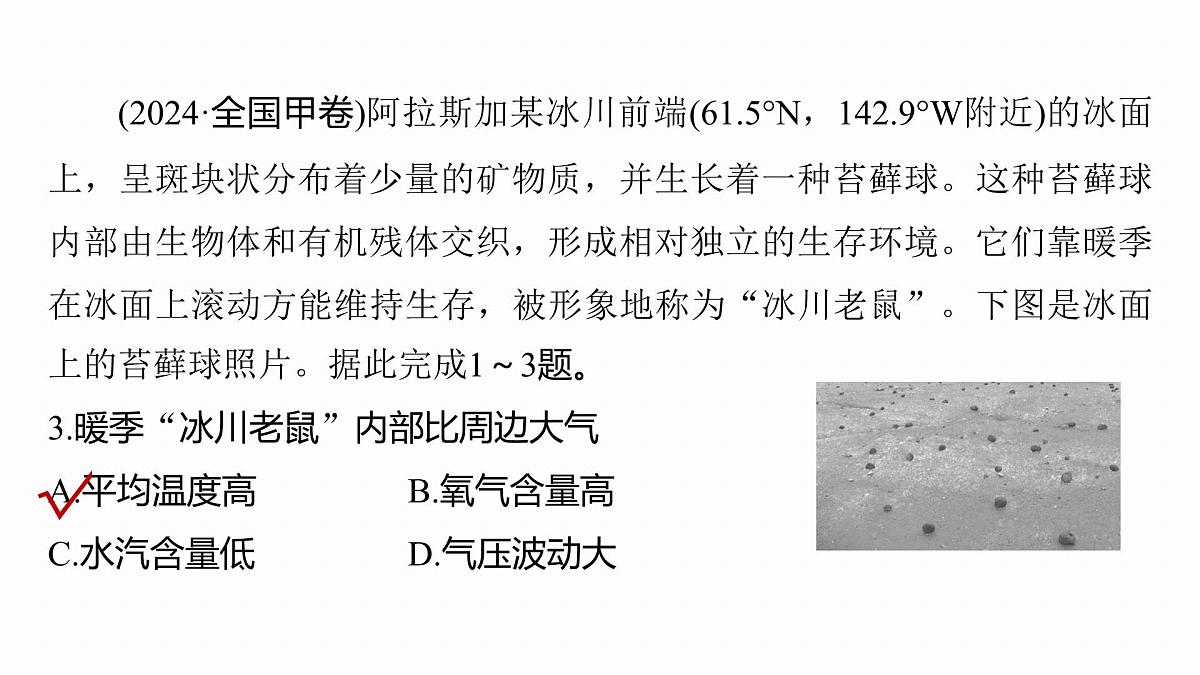 (2024·全国甲卷)阿拉斯加某冰川前端(61.5°N，142.9°W附近)的冰面上，呈斑块状分布着少量的矿物质，并生长着一种苔藓球。这种苔藓球内部由生物体和有机残体交织，形成相对独立的生存环境。它们靠暖季在冰面上滚动方能维持生存，被形象地称为“冰川老鼠”。下图是冰面上的苔藓球照片。据此完成1～3题。

3.暖季“冰川老鼠”内部比周边大气

A.平均温度高
B.氧气含量高
C.水汽含量低
D.气压波动大